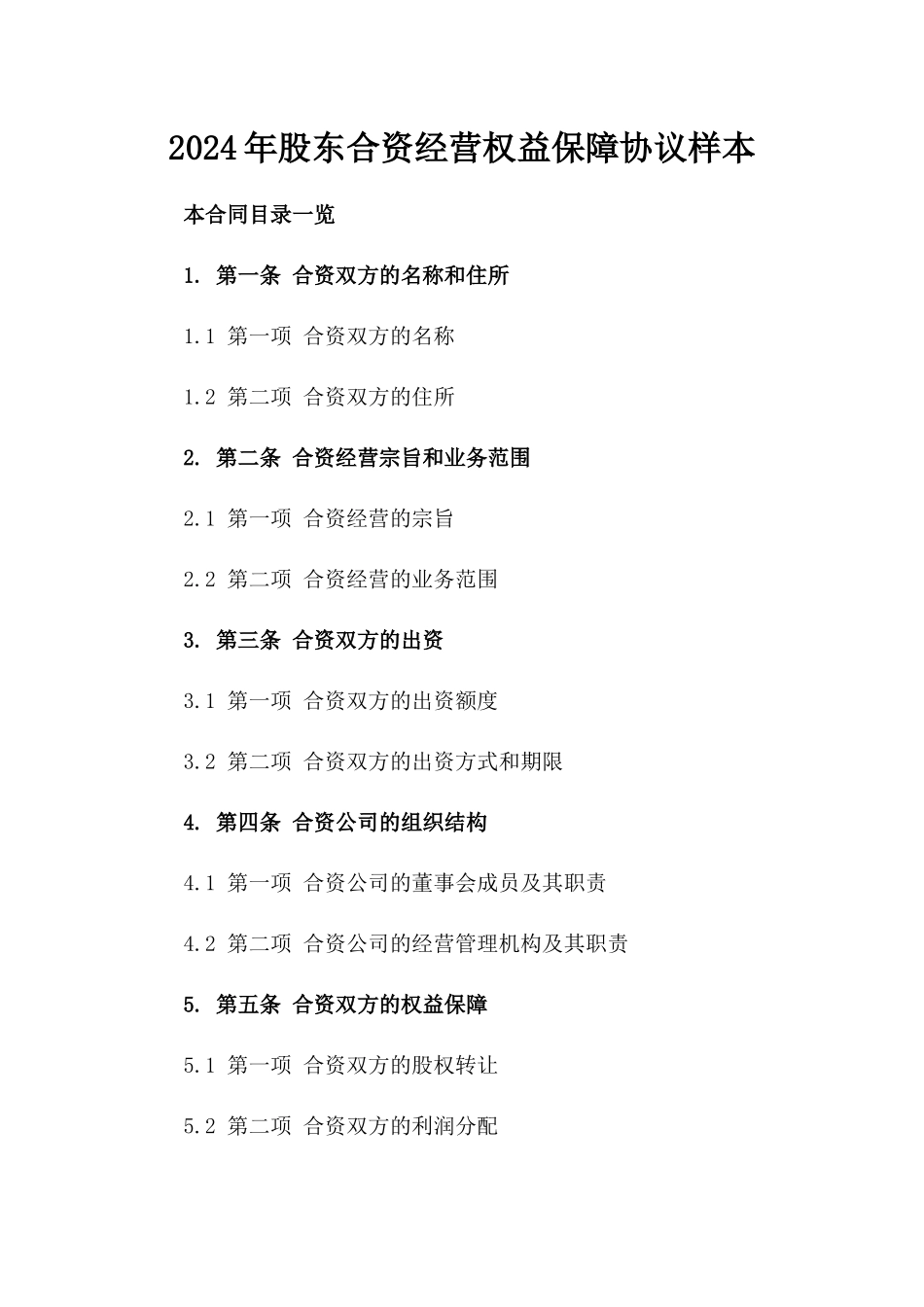 2024年股东合资经营权益保障协议样本

本合同目录一览

1. 第一条 合资双方的名称和住所

1.1 第一项 合资双方的名称

1.2 第二项 合资双方的住所

2. 第二条 合资经营宗旨和业务范围

2.1 第一项 合资经营的宗旨

2.2 第二项 合资经营的业务范围

3. 第三条 合资双方的出资

3.1 第一项 合资双方的出资额度

3.2 第二项 合资双方的出资方式和期限

4. 第四条 合资公司的组织结构

4.1 第一项 合资公司的董事会成员及其职责

4.2 第二项 合资公司的经营管理机构及其职责

5. 第五条 合资双方的权益保障

5.1 第一项 合资双方的股权转让

5.2 第二项 合资双方的利润分配